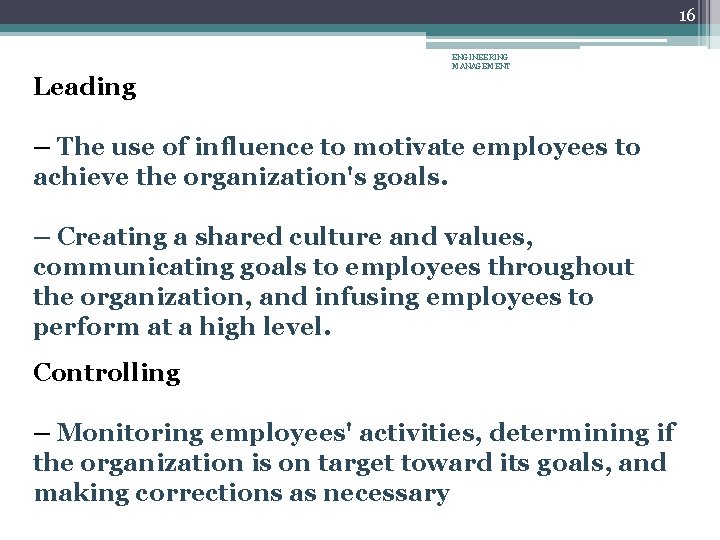 16

ENGINEERING MANAGEMENT

Leading

– The use of influence to motivate employees to achieve the organization's goals.

– Creating a shared culture and values, communicating goals to employees throughout the organization, and infusing employees to perform at a high level.

Controlling

– Monitoring employees' activities, determining if the organization is on target toward its goals, and making corrections as necessary